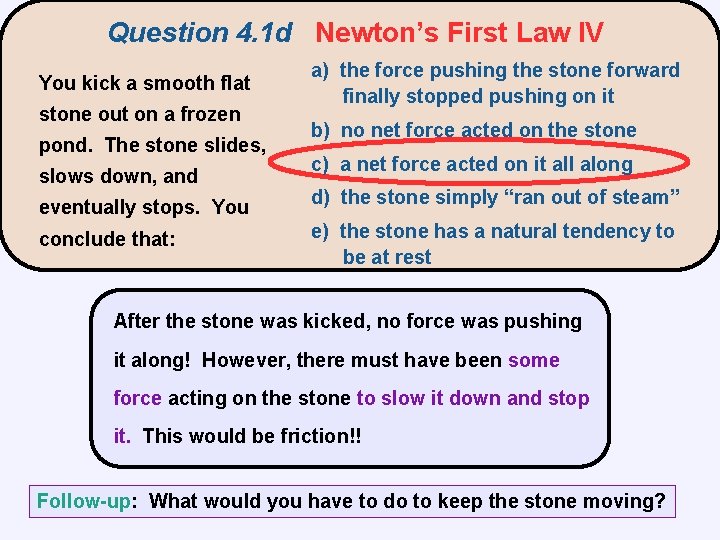 Question 4.1d Newton's First Law IV

You kick a smooth flat stone out on a frozen pond. The stone slides, slows down, and eventually stops. You conclude that:

a) the force pushing the stone forward finally stopped pushing on it

b) no net force acted on the stone

c) a net force acted on it all along

d) the stone simply "ran out of steam"

e) the stone has a natural tendency to be at rest

After the stone was kicked, no force was pushing it along! However, there must have been some force acting on the stone to slow it down and stop it. This would be friction!!

Follow-up: What would you have to do to keep the stone moving?